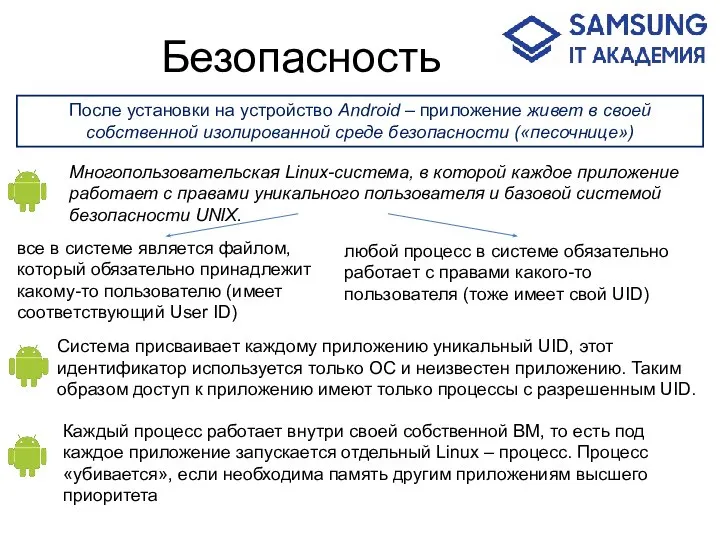 Безопасность

SAMSUNG
IT АКАДЕМИЯ

После установки на устройство Android – приложение живет в своей собственной изолированной среде безопасности («песочнице»)

Многопользовательская Linux-система, в которой каждое приложение работает с правами уникального пользователя и базовой системой безопасности UNIX.

все в системе является файлом, который обязательно принадлежит какому-то пользователю (имеет соответствующий User ID)

любой процесс в системе обязательно работает с правами какого-то пользователя (тоже имеет свой UID)

Система присваивает каждому приложению уникальный UID, этот идентификатор используется только ОС и неизвестен приложению. Таким образом доступ к приложению имеют только процессы с разрешенным UID.

Каждый процесс работает внутри своей собственной ВМ, то есть под каждое приложение запускается отдельный Linux – процесс. Процесс «убивается», если необходима память другим приложениям высшего приоритета